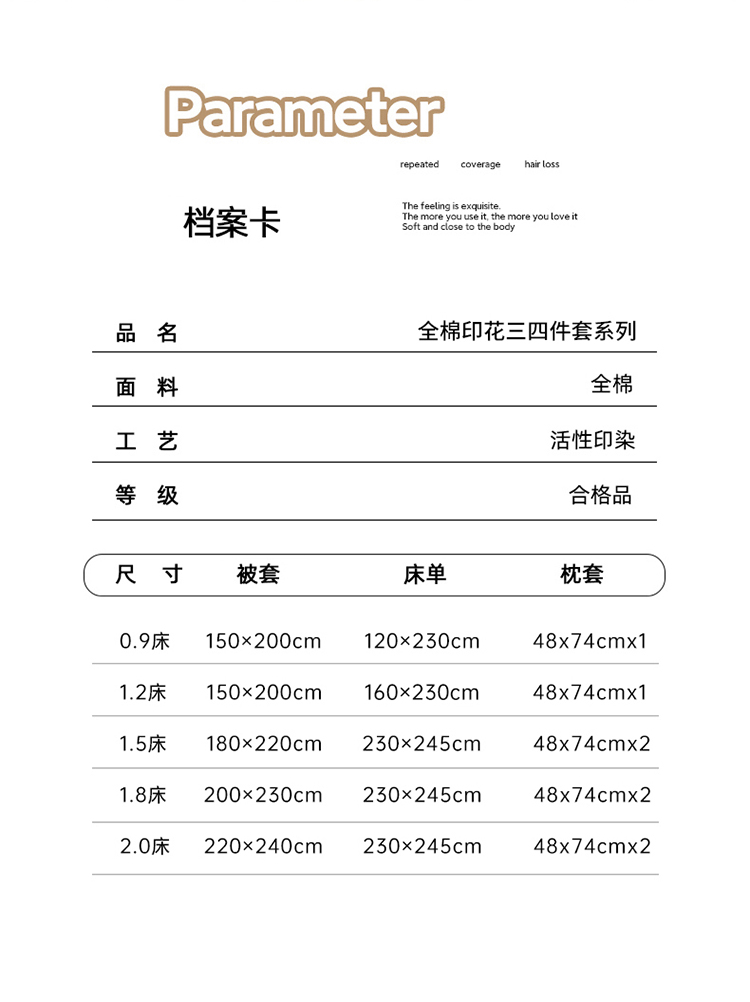 Parameter

repeated coverage hair loss

档案卡

The feeling is exquisite.
The more you use it, the more you love it
Soft and close to the body

| 品　名 | 全棉印花三四件套系列 |
|---|---|
| 面　料 | 全棉 |
| 工　艺 | 活性印染 |
| 等　级 | 合格品 |

| 尺　寸 | 被套 | 床单 | 枕套 |
|---|---|---|---|
| 0.9床 | 150×200cm | 120×230cm | 48x74cmx1 |
| 1.2床 | 150×200cm | 160×230cm | 48x74cmx1 |
| 1.5床 | 180×220cm | 230×245cm | 48x74cmx2 |
| 1.8床 | 200×230cm | 230×245cm | 48x74cmx2 |
| 2.0床 | 220×240cm | 230×245cm | 48x74cmx2 |